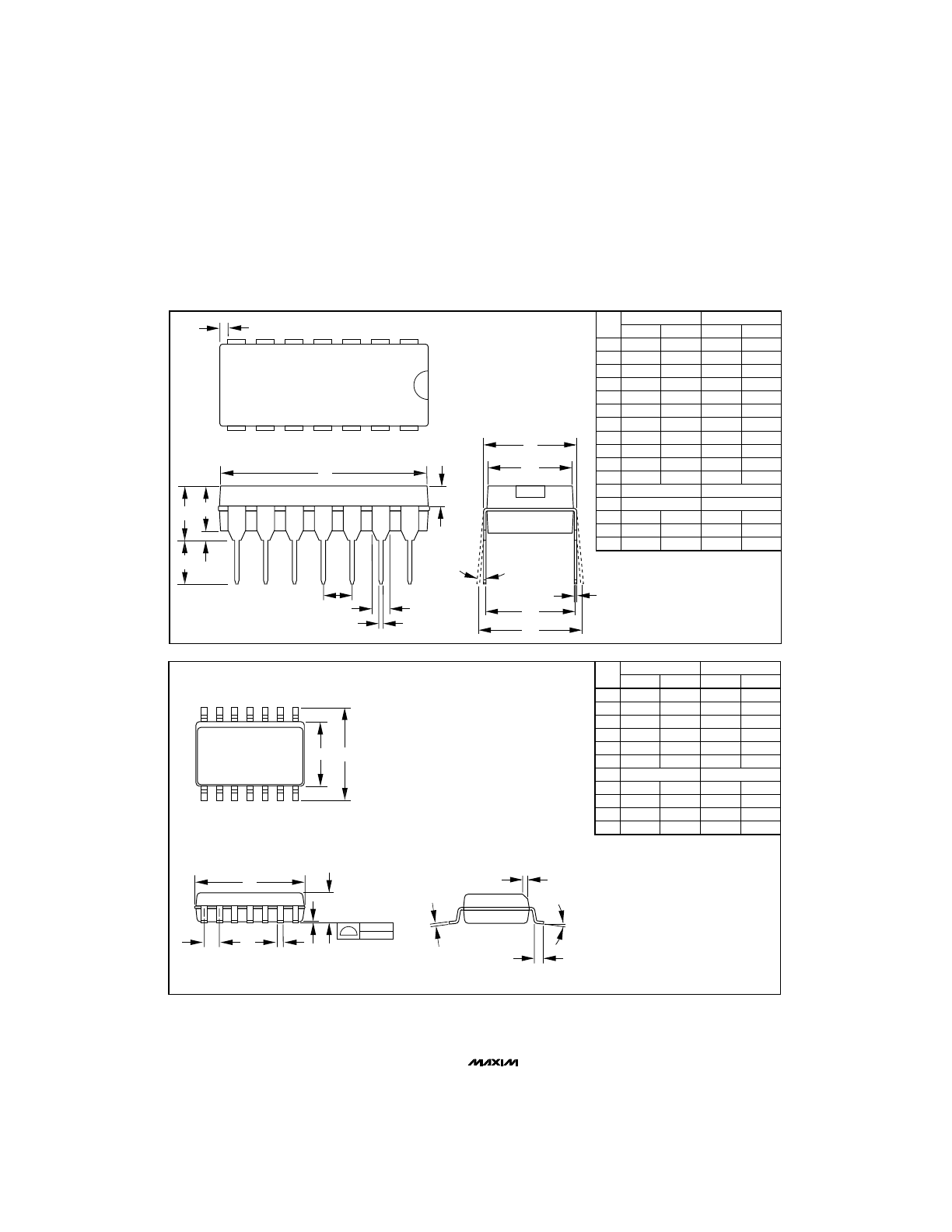 MAXIM